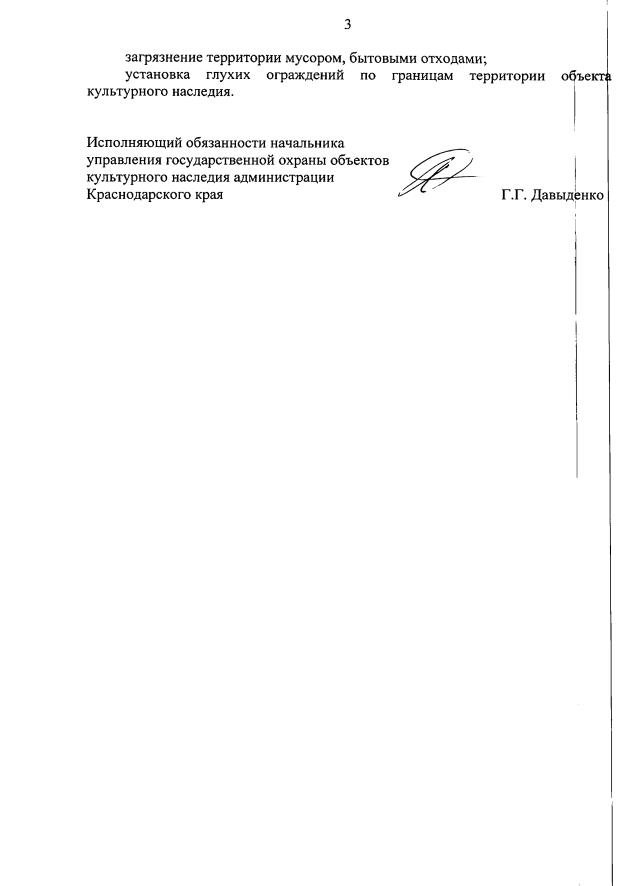 3

загрязнение территории мусором, бытовыми отходами;

установка глухих ограждений по границам территории объекта культурного наследия.

Исполняющий обязанности начальника управления государственной охраны объектов культурного наследия администрации Краснодарского края

Г.Г. Давыденко